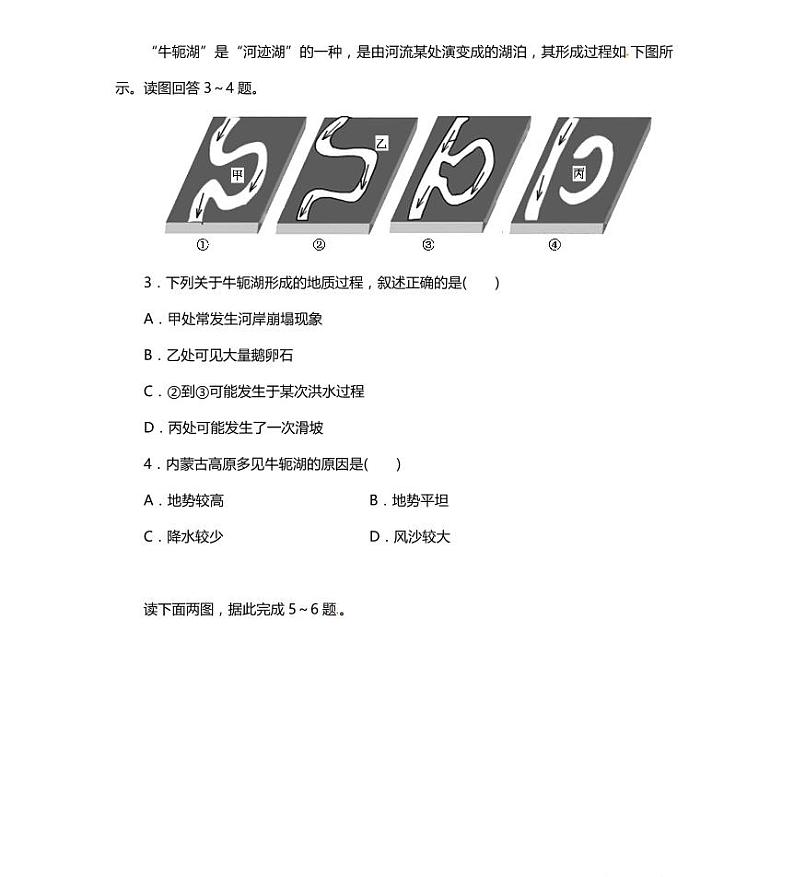 “牛轭湖”是“河迹湖”的一种，是由河流某处演变成的湖泊，其形成过程如下图所示。读图回答 3～4 题。

甲　乙　丙

①　②　③　④

3．下列关于牛轭湖形成的地质过程，叙述正确的是(　　)

A．甲处常发生河岸崩塌现象

B．乙处可见大量鹅卵石

C．②到③可能发生于某次洪水过程

D．丙处可能发生了一次滑坡

4．内蒙古高原多见牛轭湖的原因是(　　)

A．地势较高　　　　B．地势平坦

C．降水较少　　　　D．风沙较大

读下面两图，据此完成 5～6 题。